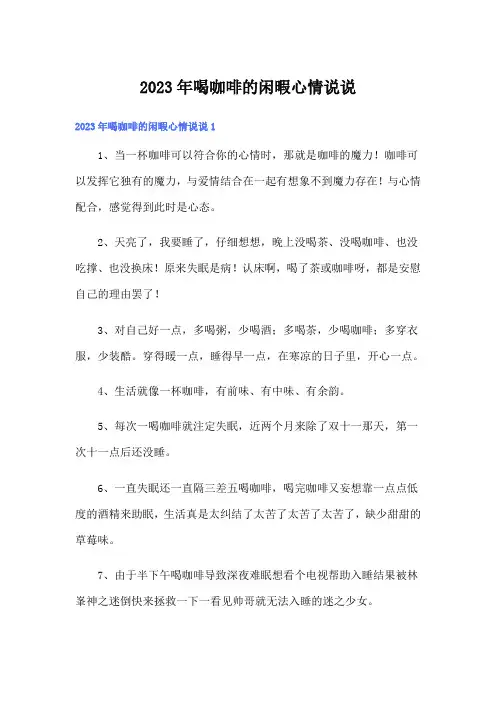 2023年喝咖啡的闲暇心情说说

2023年喝咖啡的闲暇心情说说1

1、当一杯咖啡可以符合你的心情时，那就是咖啡的魔力！咖啡可以发挥它独有的魔力，与爱情结合在一起有想象不到魔力存在！与心情配合，感觉得到此时是心态。

2、天亮了，我要睡了，仔细想想，晚上没喝茶、没喝咖啡、也没吃撑、也没换床！原来失眠是病！认床啊，喝了茶或咖啡呀，都是安慰自己的理由罢了！

3、对自己好一点，多喝粥，少喝酒；多喝茶，少喝咖啡；多穿衣服，少装酷。穿得暖一点，睡得早一点，在寒凉的日子里，开心一点。

4、生活就像一杯咖啡，有前味、有中味、有余韵。

5、每次一喝咖啡就注定失眠，近两个月来除了双十一那天，第一次十一点后还没睡。

6、一直失眠还一直隔三差五喝咖啡，喝完咖啡又妄想靠一点点低度的酒精来助眠，生活真是太纠结了太苦了太苦了太苦了，缺少甜甜的草莓味。

7、由于半下午喝咖啡导致深夜难眠想看个电视帮助入睡结果被林峯神之迷倒快来拯救一下一看见帅哥就无法入睡的迷之少女。